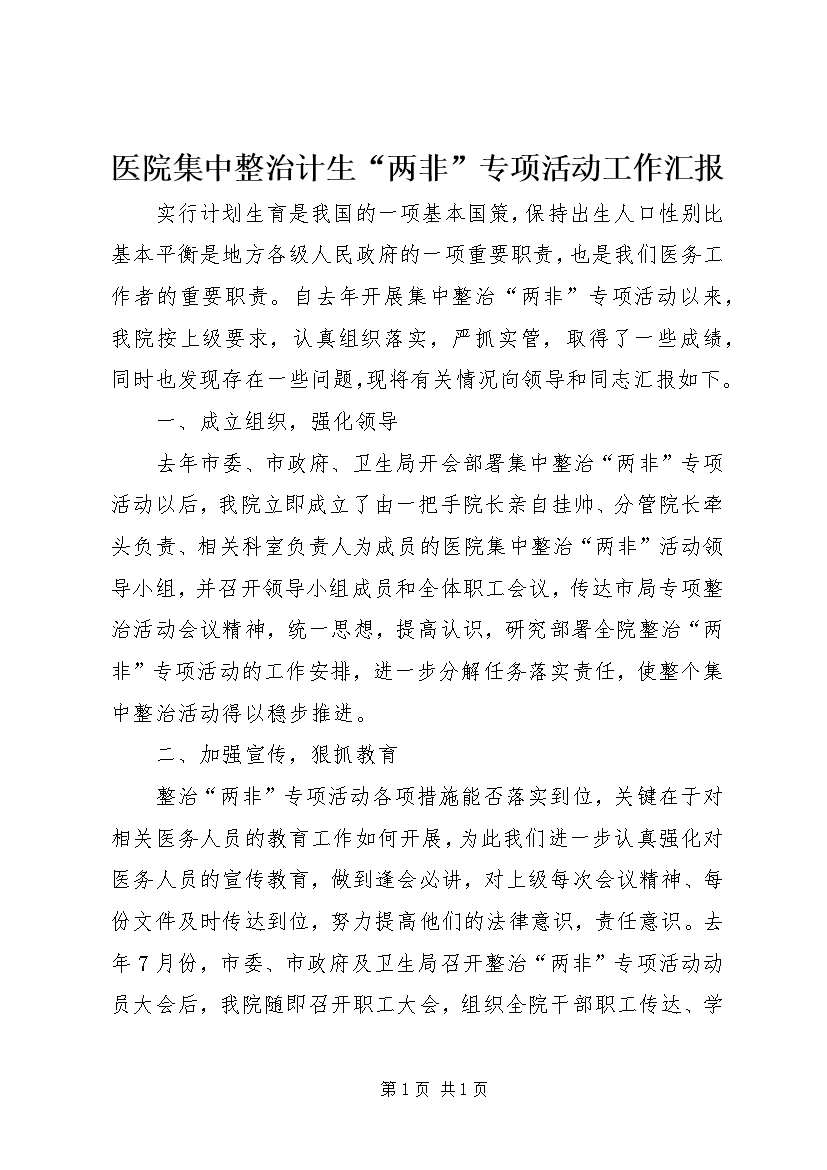 医院集中整治计生“两非”专项活动工作汇报

实行计划生育是我国的一项基本国策，保持出生人口性别比基本平衡是地方各级人民政府的一项重要职责，也是我们医务工作者的重要职责。自去年开展集中整治“两非”专项活动以来，我院按上级要求，认真组织落实，严抓实管，取得了一些成绩，同时也发现存在一些问题，现将有关情况向领导和同志汇报如下。

一、成立组织，强化领导

去年市委、市政府、卫生局开会部署集中整治“两非”专项活动以后，我院立即成立了由一把手院长亲自挂帅、分管院长牵头负责、相关科室负责人为成员的医院集中整治“两非”活动领导小组，并召开领导小组成员和全体职工会议，传达市局专项整治活动会议精神，统一思想，提高认识，研究部署全院整治“两非”专项活动的工作安排，进一步分解任务落实责任，使整个集中整治活动得以稳步推进。

二、加强宣传，狠抓教育

整治“两非”专项活动各项措施能否落实到位，关键在于对相关医务人员的教育工作如何开展，为此我们进一步认真强化对医务人员的宣传教育，做到逢会必讲，对上级每次会议精神、每份文件及时传达到位，努力提高他们的法律意识，责任意识。去年7月份，市委、市政府及卫生局召开整治“两非”专项活动动员大会后，我院随即召开职工大会，组织全院干部职工传达、学

第1页 共1页